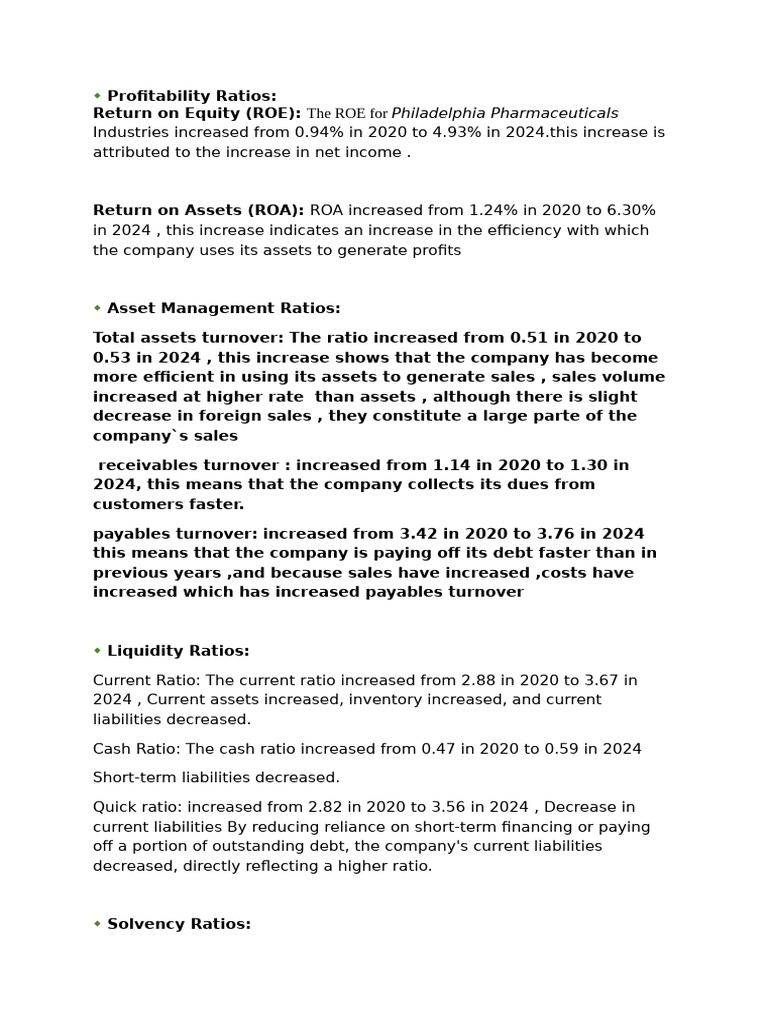 Profitability Ratios:
Return on Equity (ROE): The ROE for Philadelphia Pharmaceuticals Industries increased from 0.94% in 2020 to 4.93% in 2024.this increase is attributed to the increase in net income .

Return on Assets (ROA): ROA increased from 1.24% in 2020 to 6.30% in 2024 , this increase indicates an increase in the efficiency with which the company uses its assets to generate profits

Asset Management Ratios:

Total assets turnover: The ratio increased from 0.51 in 2020 to 0.53 in 2024 , this increase shows that the company has become more efficient in using its assets to generate sales , sales volume increased at higher rate than assets , although there is slight decrease in foreign sales , they constitute a large parte of the company`s sales

receivables turnover : increased from 1.14 in 2020 to 1.30 in 2024, this means that the company collects its dues from customers faster.

payables turnover: increased from 3.42 in 2020 to 3.76 in 2024 this means that the company is paying off its debt faster than in previous years ,and because sales have increased ,costs have increased which has increased payables turnover

Liquidity Ratios:

Current Ratio: The current ratio increased from 2.88 in 2020 to 3.67 in 2024 , Current assets increased, inventory increased, and current liabilities decreased.

Cash Ratio: The cash ratio increased from 0.47 in 2020 to 0.59 in 2024

Short-term liabilities decreased.

Quick ratio: increased from 2.82 in 2020 to 3.56 in 2024 , Decrease in current liabilities By reducing reliance on short-term financing or paying off a portion of outstanding debt, the company's current liabilities decreased, directly reflecting a higher ratio.

Solvency Ratios: